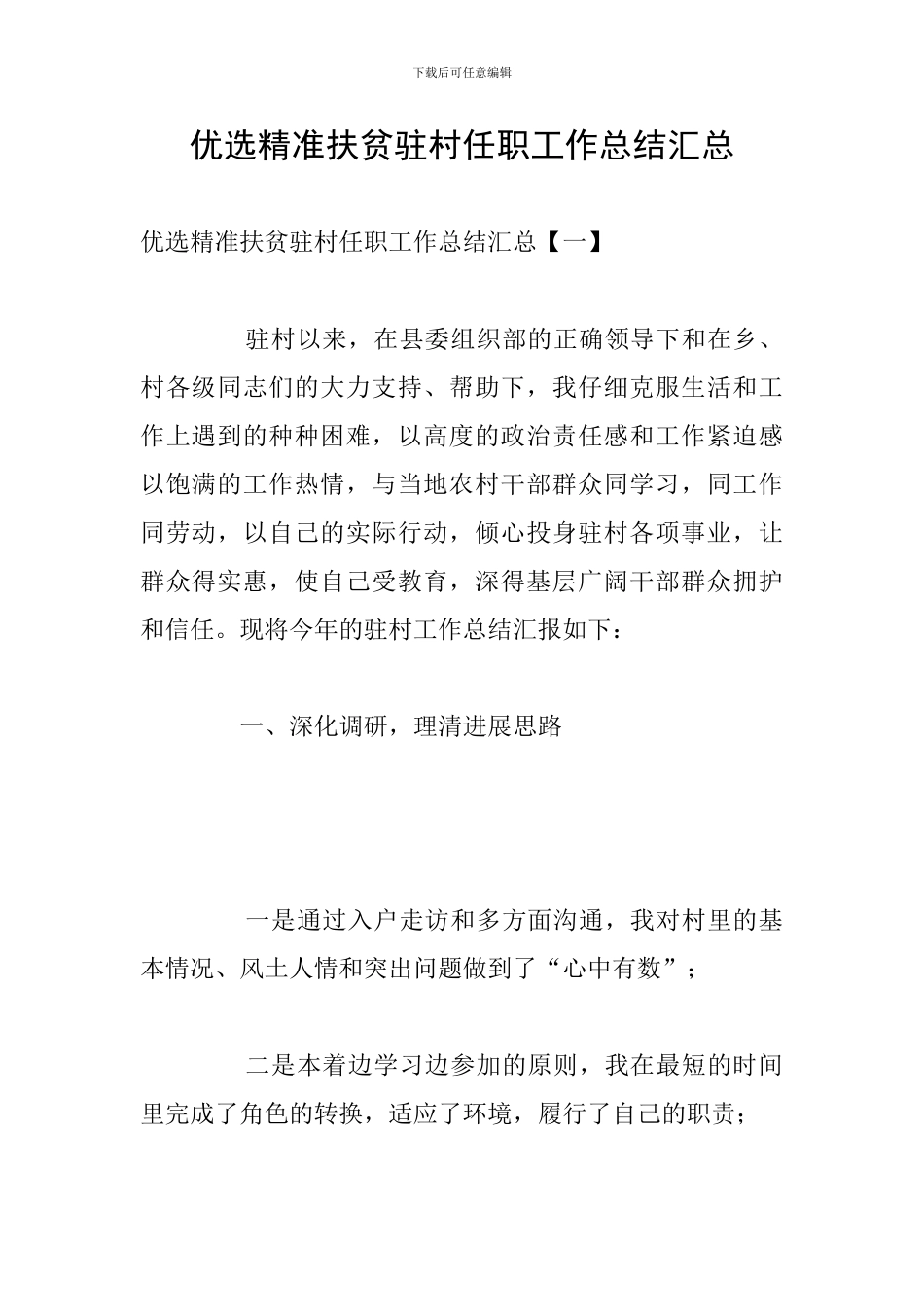 下载后可任意编辑

优选精准扶贫驻村任职工作总结汇总

优选精准扶贫驻村任职工作总结汇总【一】

驻村以来，在县委组织部的正确领导下和在乡、村各级同志们的大力支持、帮助下，我仔细克服生活和工作上遇到的种种困难，以高度的政治责任感和工作紧迫感以饱满的工作热情，与当地农村干部群众同学习，同工作同劳动，以自己的实际行动，倾心投身驻村各项事业，让群众得实惠，使自己受教育，深得基层广阔干部群众拥护和信任。现将今年的驻村工作总结汇报如下：

一、深化调研，理清进展思路

一是通过入户走访和多方面沟通，我对村里的基本情况、风土人情和突出问题做到了“心中有数”；

二是本着边学习边参加的原则，我在最短的时间里完成了角色的转换，适应了环境，履行了自己的职责；